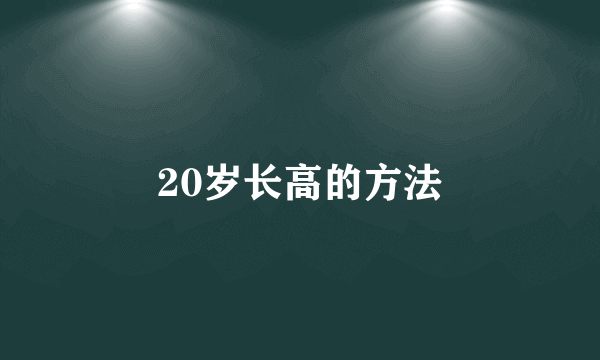 20岁长高的方法